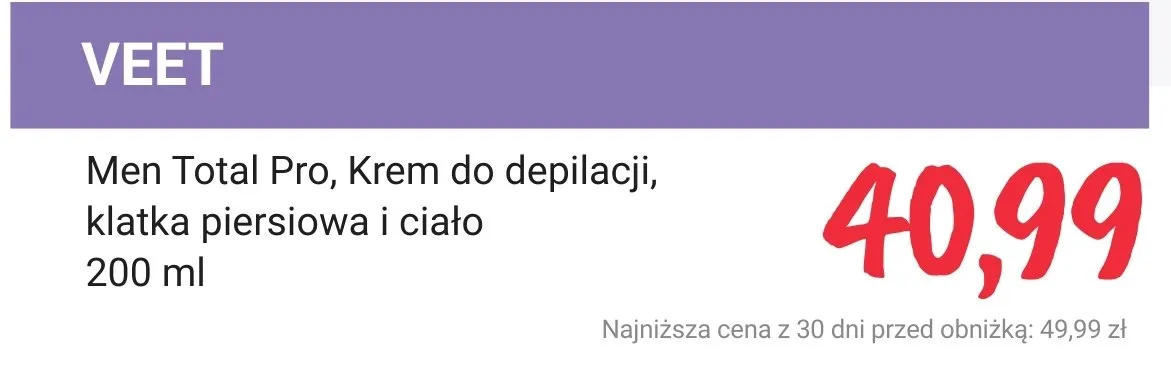 VEET

Men Total Pro, Krem do depilacji, klatka piersiowa i ciało
200 ml

40,99

Najniższa cena z 30 dni przed obniżką: 49,99 zł